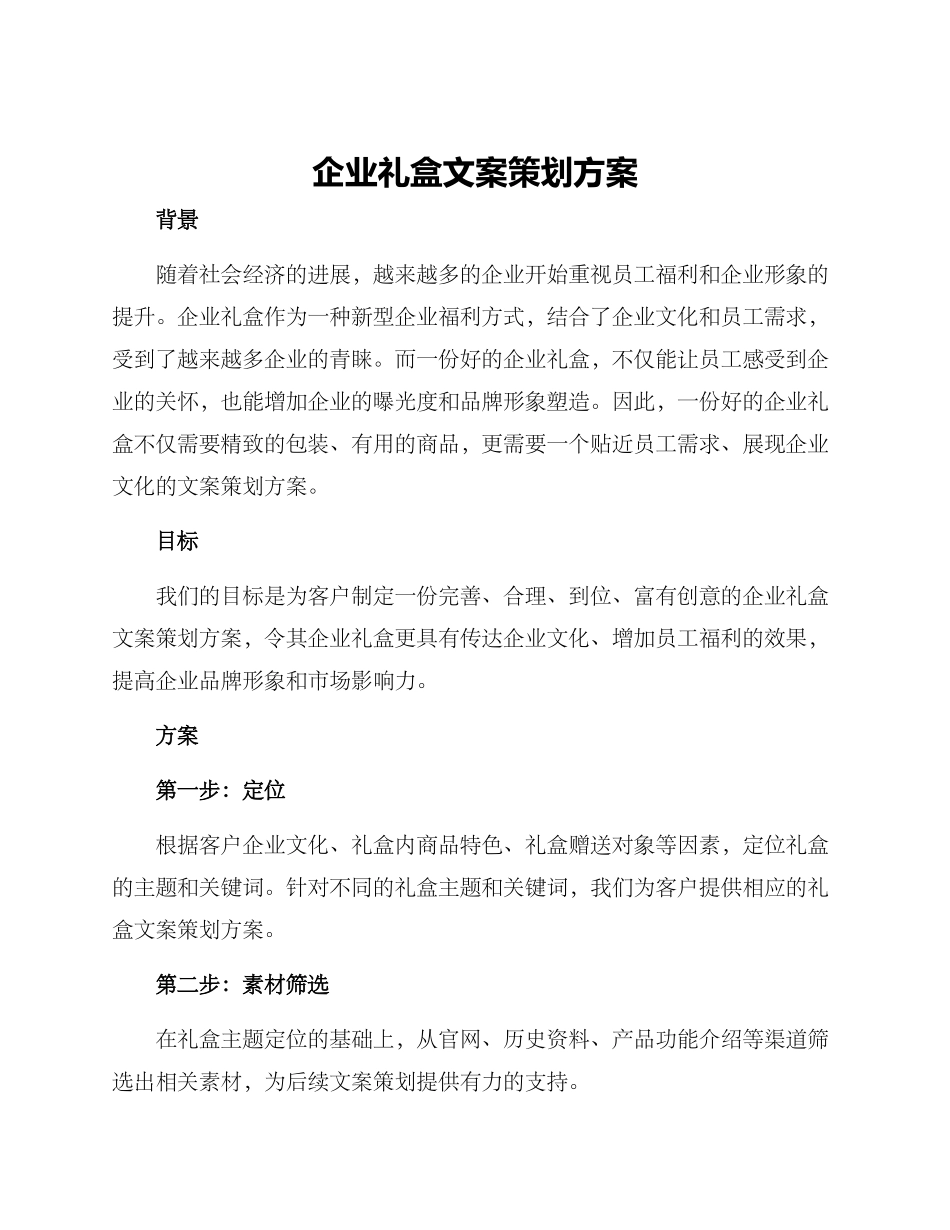 企业礼盒文案策划方案

背景

随着社会经济的进展，越来越多的企业开始重视员工福利和企业形象的提升。企业礼盒作为一种新型企业福利方式，结合了企业文化和员工需求，受到了越来越多企业的青睐。而一份好的企业礼盒，不仅能让员工感受到企业的关怀，也能增加企业的曝光度和品牌形象塑造。因此，一份好的企业礼盒不仅需要精致的包装、有用的商品，更需要一个贴近员工需求、展现企业文化的文案策划方案。

目标

我们的目标是为客户制定一份完善、合理、到位、富有创意的企业礼盒文案策划方案，令其企业礼盒更具有传达企业文化、增加员工福利的效果，提高企业品牌形象和市场影响力。

方案

第一步：定位

根据客户企业文化、礼盒内商品特色、礼盒赠送对象等因素，定位礼盒的主题和关键词。针对不同的礼盒主题和关键词，我们为客户提供相应的礼盒文案策划方案。

第二步：素材筛选

在礼盒主题定位的基础上，从官网、历史资料、产品功能介绍等渠道筛选出相关素材，为后续文案策划提供有力的支持。